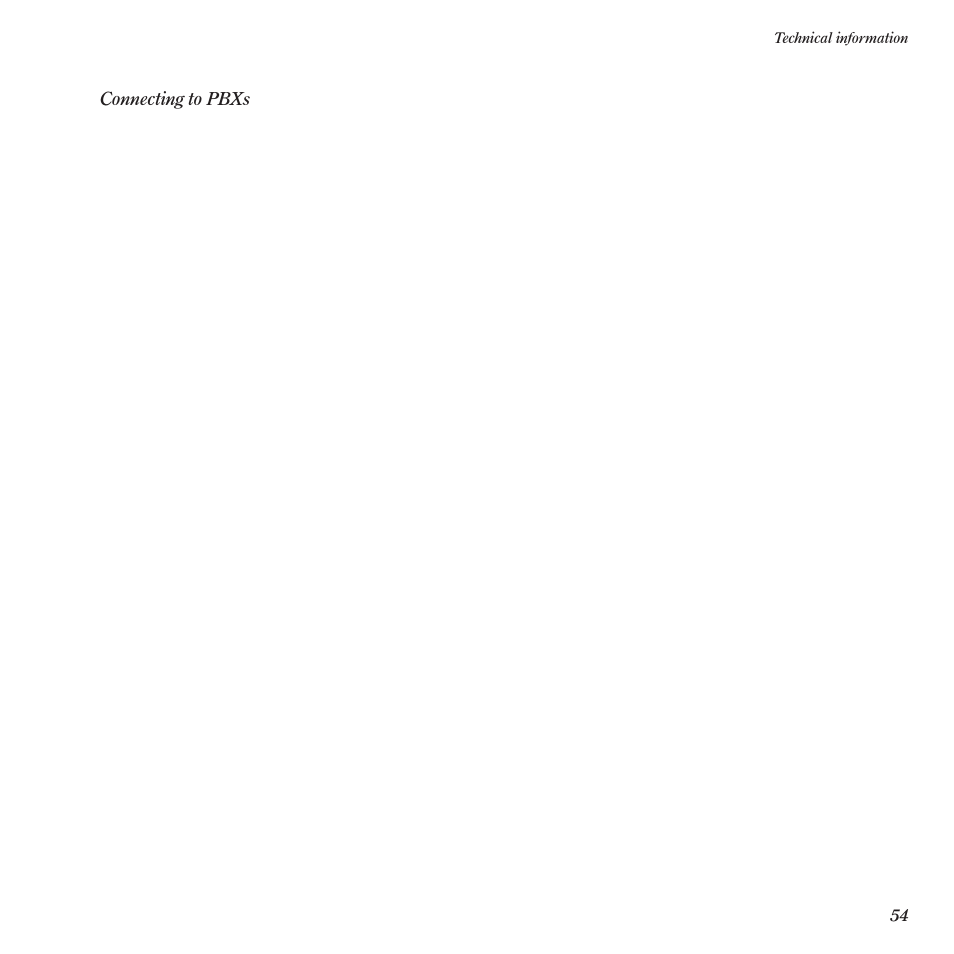 Technical information

Connecting to PBXs

54